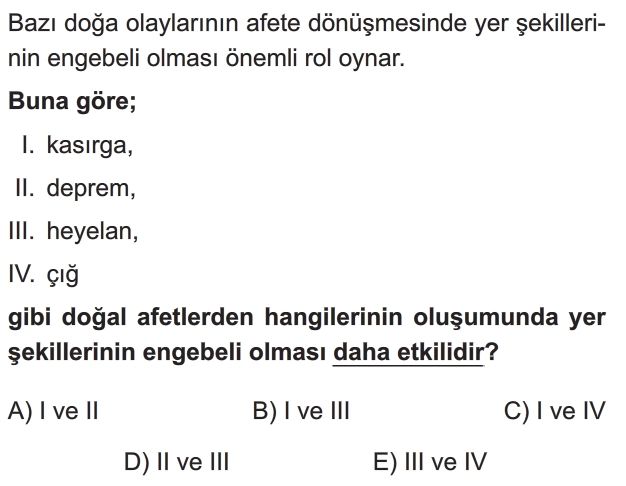 Bazı doğa olaylarının afete dönüşmesinde yer şekillerinin engebeli olması önemli rol oynar.

Buna göre;

I. kasırga,

II. deprem,

III. heyelan,

IV. çığ

gibi doğal afetlerden hangilerinin oluşumunda yer şekillerinin engebeli olması daha etkilidir?

A) I ve II B) I ve III C) I ve IV

D) II ve III E) III ve IV